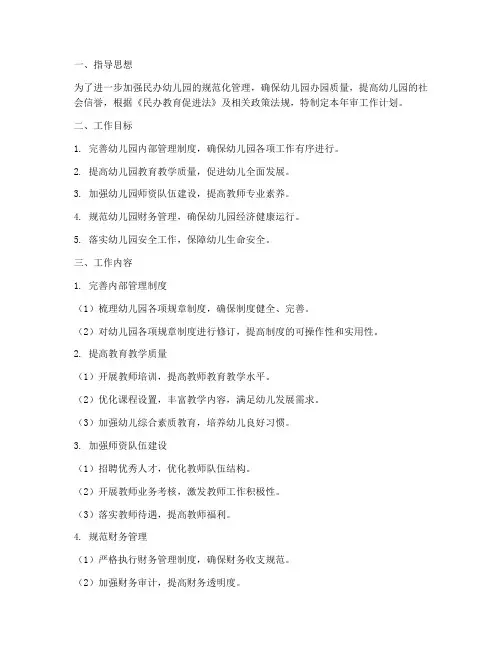 一、指导思想

为了进一步加强民办幼儿园的规范化管理，确保幼儿园办园质量，提高幼儿园的社会信誉，根据《民办教育促进法》及相关政策法规，特制定本年审工作计划。

二、工作目标

1. 完善幼儿园内部管理制度，确保幼儿园各项工作有序进行。

2. 提高幼儿园教育教学质量，促进幼儿全面发展。

3. 加强幼儿园师资队伍建设，提高教师专业素养。

4. 规范幼儿园财务管理，确保幼儿园经济健康运行。

5. 落实幼儿园安全工作，保障幼儿生命安全。

三、工作内容

1. 完善内部管理制度

（1）梳理幼儿园各项规章制度，确保制度健全、完善。

（2）对幼儿园各项规章制度进行修订，提高制度的可操作性和实用性。

2. 提高教育教学质量

（1）开展教师培训，提高教师教育教学水平。

（2）优化课程设置，丰富教学内容，满足幼儿发展需求。

（3）加强幼儿综合素质教育，培养幼儿良好习惯。

3. 加强师资队伍建设

（1）招聘优秀人才，优化教师队伍结构。

（2）开展教师业务考核，激发教师工作积极性。

（3）落实教师待遇，提高教师福利。

4. 规范财务管理

（1）严格执行财务管理制度，确保财务收支规范。

（2）加强财务审计，提高财务透明度。